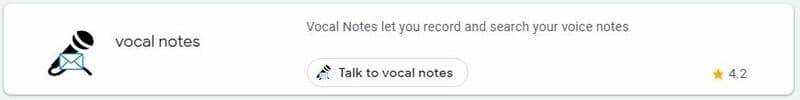 vocal notes

Vocal Notes let you record and search your voice notes

Talk to vocal notes

4.2